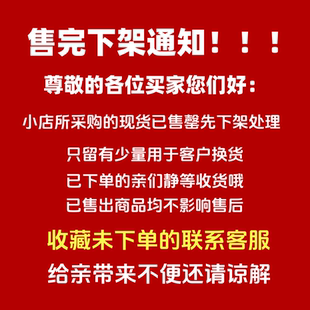 售完下架通知！！！

尊敬的各位买家您们好：

小店所采购的现货已售罄先下架处理

只留有少量用于客户换货

已下单的亲们静等收货哦

已售出商品均不影响售后

收藏未下单的联系客服

给亲带来不便还请谅解